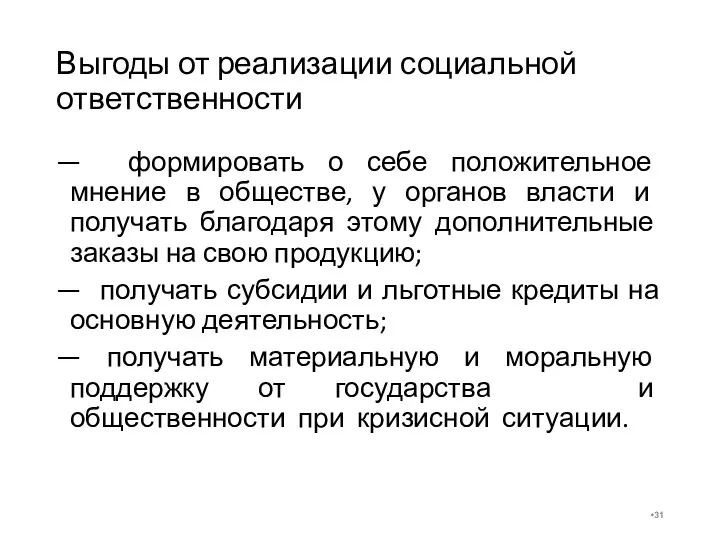 Выгоды от реализации социальной ответственности

— формировать о себе положительное мнение в обществе, у органов власти и получать благодаря этому дополнительные заказы на свою продукцию;

— получать субсидии и льготные кредиты на основную деятельность;

— получать материальную и моральную поддержку от государства и общественности при кризисной ситуации.

•31